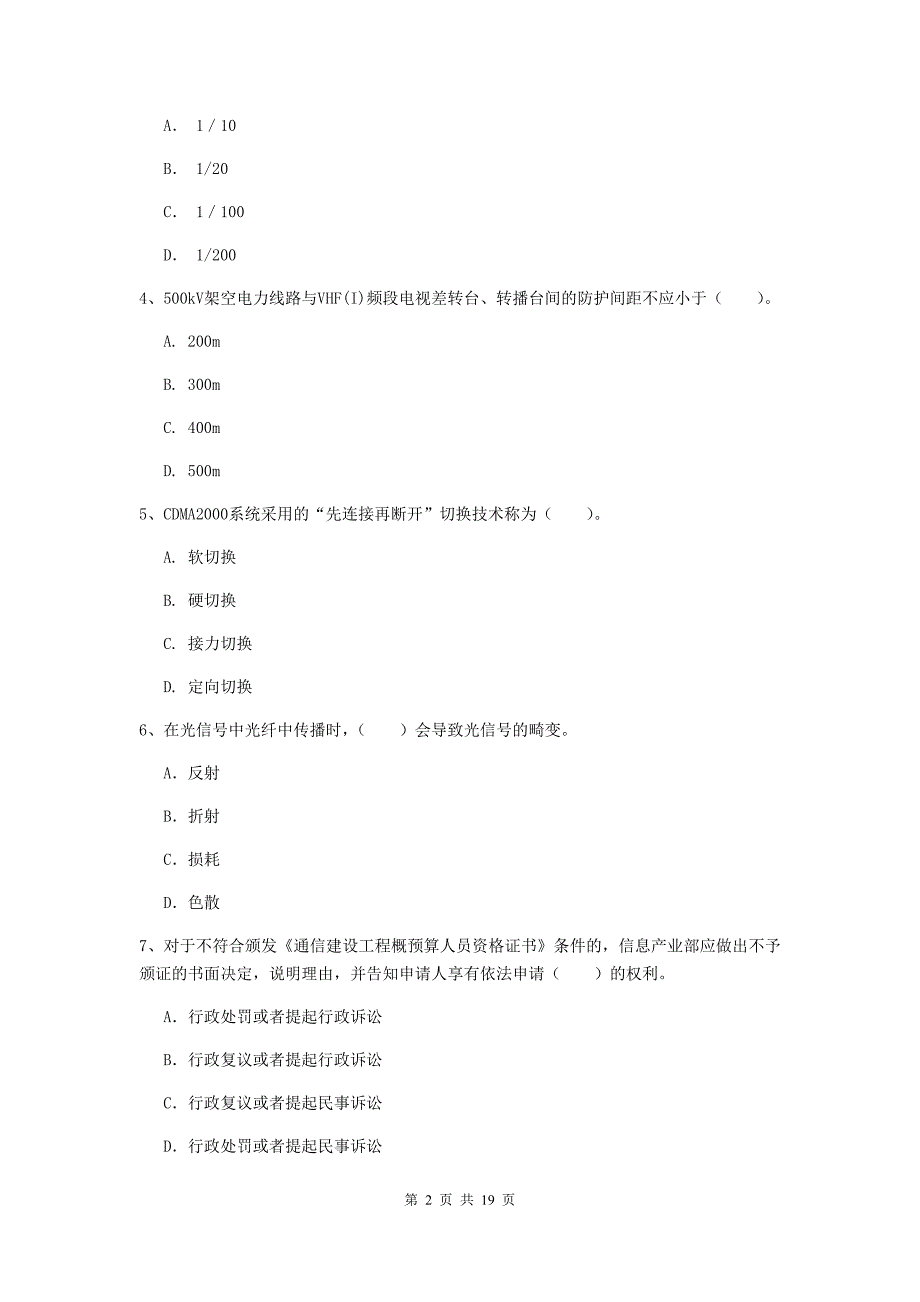 A. 1 / 10

B. 1/20

C. 1 / 100

D. 1/200

4、500kV架空电力线路与VHF(I)频段电视差转台、转播台间的防护间距不应小于（　　）。

A. 200m

B. 300m

C. 400m

D. 500m

5、CDMA2000系统采用的“先连接再断开”切换技术称为（　　）。

A. 软切换

B. 硬切换

C. 接力切换

D. 定向切换

6、在光信号中光纤中传播时，（　　）会导致光信号的畸变。

A. 反射

B. 折射

C. 损耗

D. 色散

7、对于不符合颁发《通信建设工程概预算人员资格证书》条件的，信息产业部应做出不予颁证的书面决定，说明理由，并告知申请人享有依法申请（　　）的权利。

A. 行政处罚或者提起行政诉讼

B. 行政复议或者提起行政诉讼

C. 行政复议或者提起民事诉讼

D. 行政处罚或者提起民事诉讼

第 2 页 共 19 页